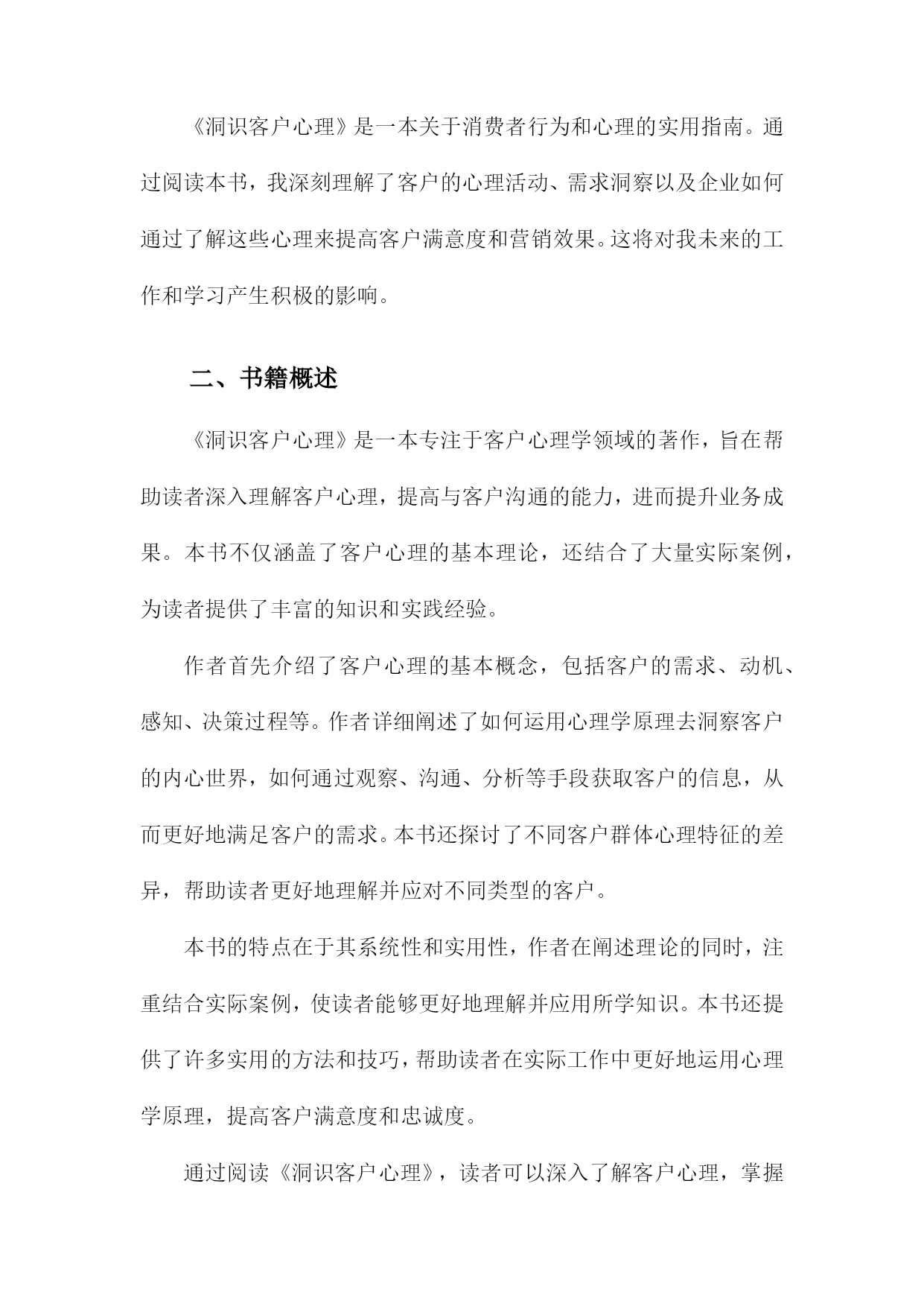 《洞识客户心理》是一本关于消费者行为和心理的实用指南。通过阅读本书，我深刻理解了客户的心理活动、需求洞察以及企业如何通过了解这些心理来提高客户满意度和营销效果。这将对我未来的工作和学习产生积极的影响。

二、书籍概述

《洞识客户心理》是一本专注于客户心理学领域的著作，旨在帮助读者深入理解客户心理，提高与客户沟通的能力，进而提升业务成果。本书不仅涵盖了客户心理的基本理论，还结合了大量实际案例，为读者提供了丰富的知识和实践经验。

作者首先介绍了客户心理的基本概念，包括客户的需求、动机、感知、决策过程等。作者详细阐述了如何运用心理学原理去洞察客户的内心世界，如何通过观察、沟通、分析等手段获取客户的信息，从而更好地满足客户的需求。本书还探讨了不同客户群体心理特征的差异，帮助读者更好地理解并应对不同类型的客户。

本书的特点在于其系统性和实用性，作者在阐述理论的同时，注重结合实际案例，使读者能够更好地理解并应用所学知识。本书还提供了许多实用的方法和技巧，帮助读者在实际工作中更好地运用心理学原理，提高客户满意度和忠诚度。

通过阅读《洞识客户心理》，读者可以深入了解客户心理，掌握